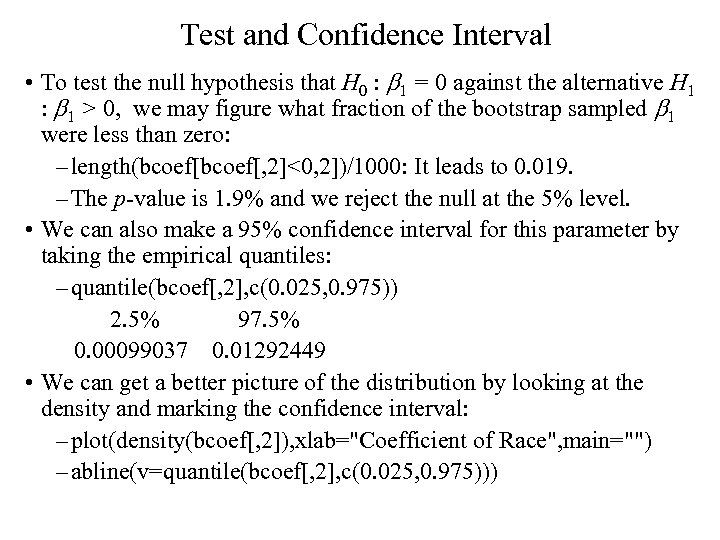 Test and Confidence Interval

• To test the null hypothesis that $H_0 : \beta_1 = 0$ against the alternative $H_1 : \beta_1 > 0$, we may figure what fraction of the bootstrap sampled $\beta_1$ were less than zero:

– length(bcoef[bcoef[,2]<0,2])/1000: It leads to 0.019.

– The $p$-value is 1.9% and we reject the null at the 5% level.

• We can also make a 95% confidence interval for this parameter by taking the empirical quantiles:

– quantile(bcoef[,2],c(0.025,0.975))

2.5% 97.5%

0.00099037 0.01292449

• We can get a better picture of the distribution by looking at the density and marking the confidence interval:

– plot(density(bcoef[,2]),xlab="Coefficient of Race",main="")

– abline(v=quantile(bcoef[,2],c(0.025,0.975)))